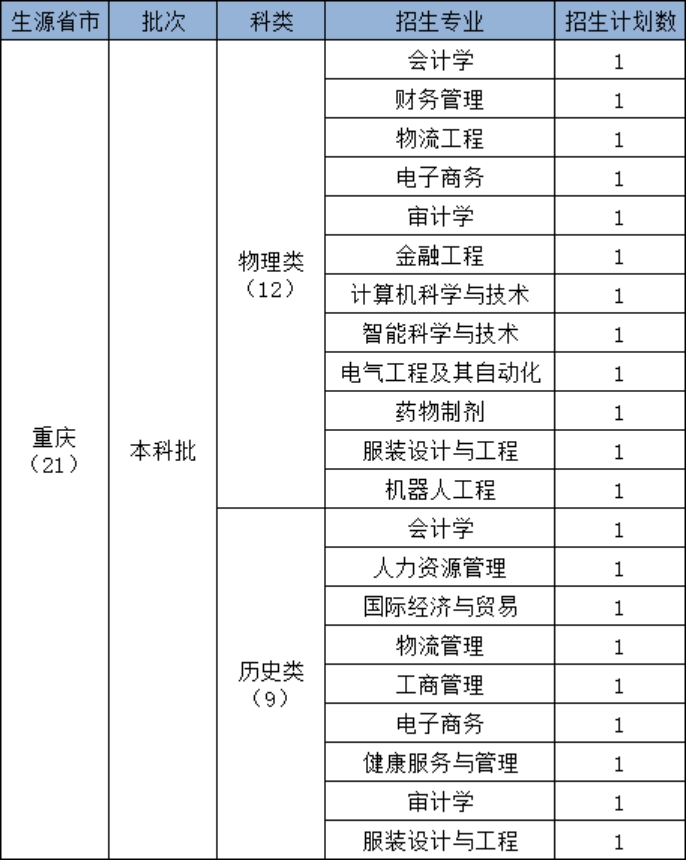 | 生源省市 | 批次 | 科类 | 招生专业 | 招生计划数 |
|---|---|---|---|---|
| 重庆（21） | 本科批 | 物理类（12） | 会计学 | 1 |
| | | | 财务管理 | 1 |
| | | | 物流工程 | 1 |
| | | | 电子商务 | 1 |
| | | | 审计学 | 1 |
| | | | 金融工程 | 1 |
| | | | 计算机科学与技术 | 1 |
| | | | 智能科学与技术 | 1 |
| | | | 电气工程及其自动化 | 1 |
| | | | 药物制剂 | 1 |
| | | | 服装设计与工程 | 1 |
| | | | 机器人工程 | 1 |
| | | 历史类（9） | 会计学 | 1 |
| | | | 人力资源管理 | 1 |
| | | | 国际经济与贸易 | 1 |
| | | | 物流管理 | 1 |
| | | | 工商管理 | 1 |
| | | | 电子商务 | 1 |
| | | | 健康服务与管理 | 1 |
| | | | 审计学 | 1 |
| | | | 服装设计与工程 | 1 |